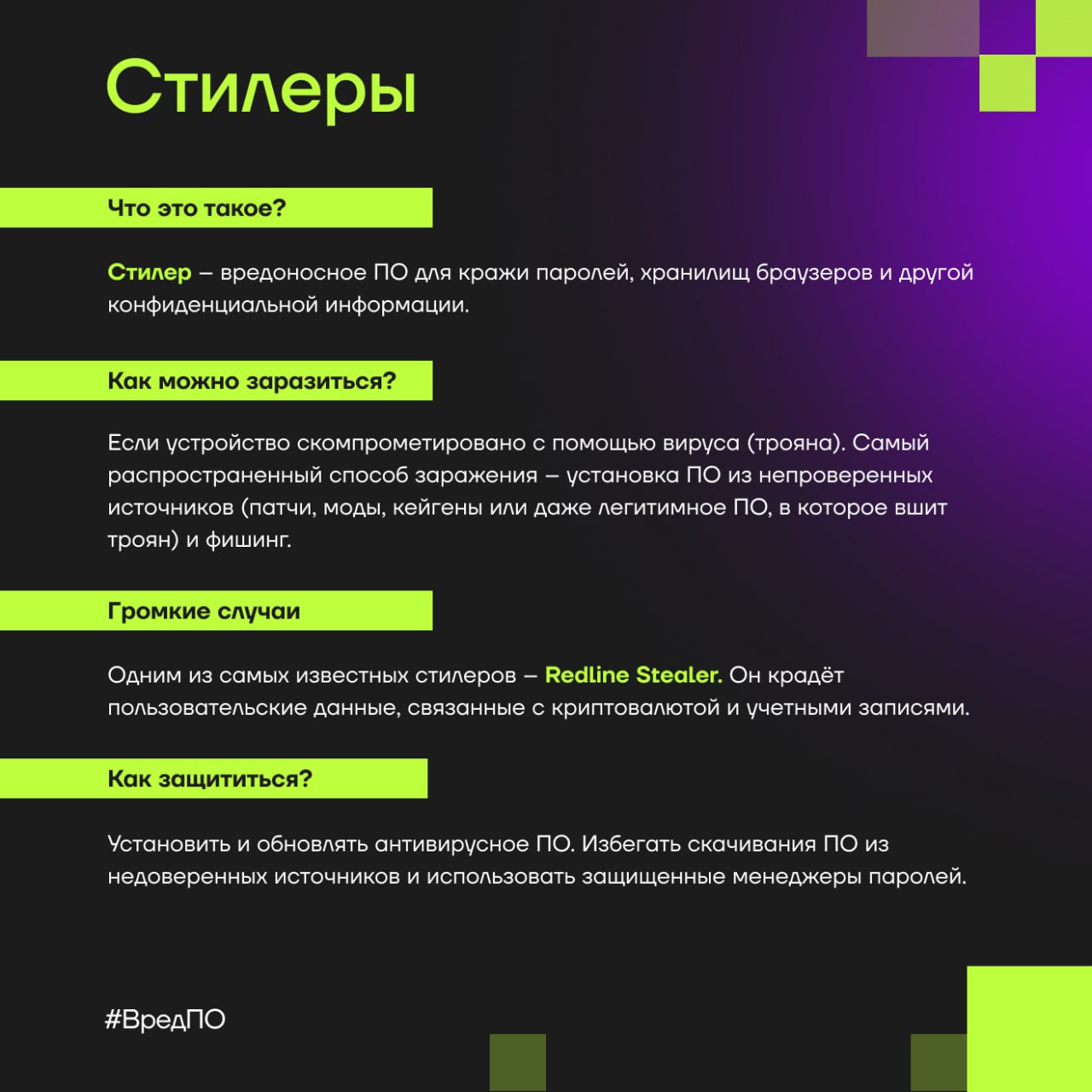 Стилеры

Что это такое?

Стилер – вредоносное ПО для кражи паролей, хранилищ браузеров и другой конфиденциальной информации.

Как можно заразиться?

Если устройство скомпрометировано с помощью вируса (трояна). Самый распространенный способ заражения – установка ПО из непроверенных источников (патчи, моды, кейгены или даже легитимное ПО, в которое вшит троян) и фишинг.

Громкие случаи

Одним из самых известных стилеров – Redline Stealer. Он крадёт пользовательские данные, связанные с криптовалютой и учетными записями.

Как защититься?

Установить и обновлять антивирусное ПО. Избегать скачивания ПО из недоверенных источников и использовать защищенные менеджеры паролей.

#ВредПО